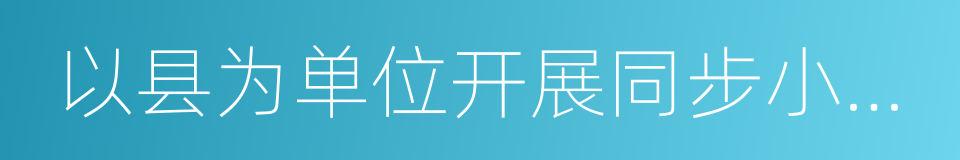 以县为单位开展同步小...